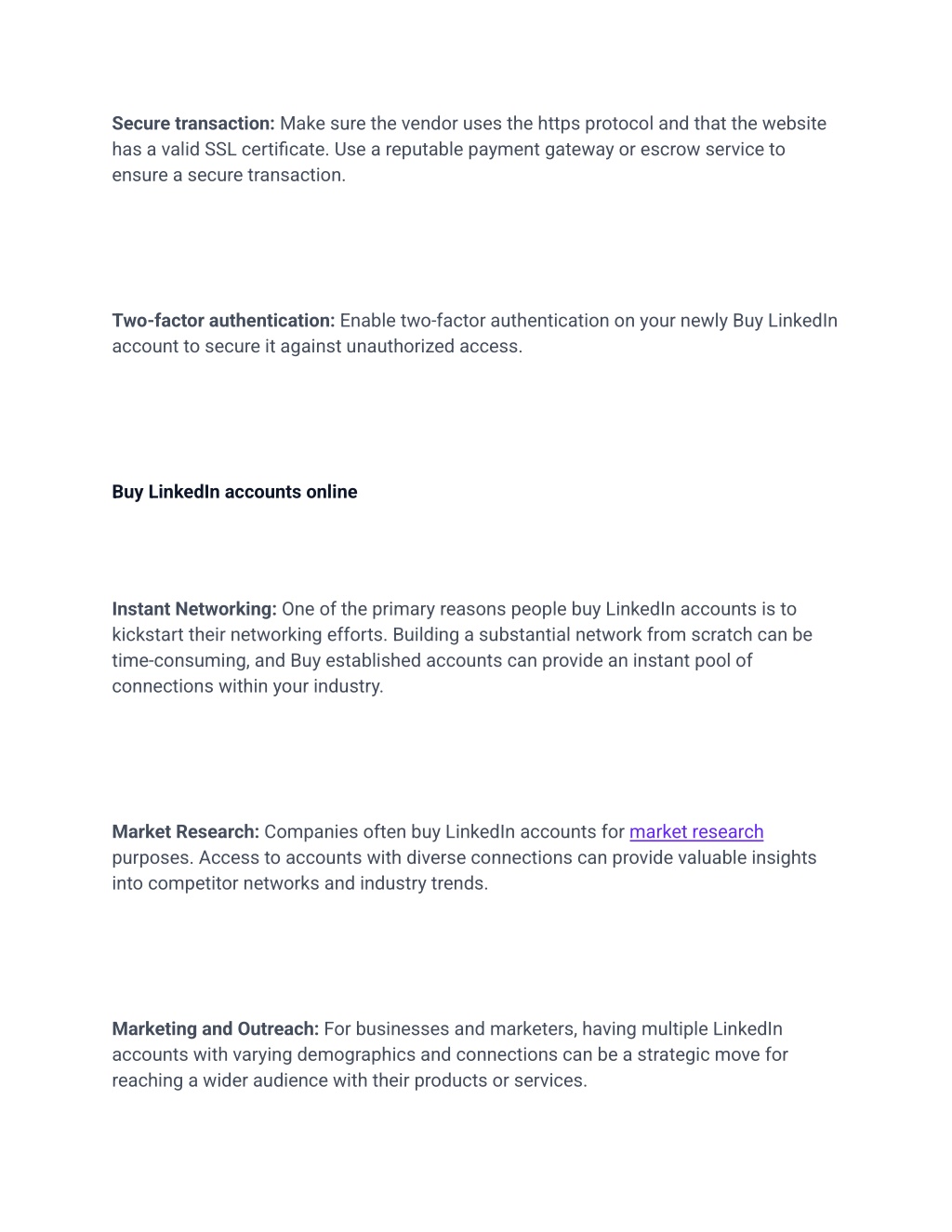 Secure transaction: Make sure the vendor uses the https protocol and that the website has a valid SSL certificate. Use a reputable payment gateway or escrow service to ensure a secure transaction.

Two-factor authentication: Enable two-factor authentication on your newly Buy LinkedIn account to secure it against unauthorized access.

Buy LinkedIn accounts online

Instant Networking: One of the primary reasons people buy LinkedIn accounts is to kickstart their networking efforts. Building a substantial network from scratch can be time-consuming, and Buy established accounts can provide an instant pool of connections within your industry.

Market Research: Companies often buy LinkedIn accounts for market research purposes. Access to accounts with diverse connections can provide valuable insights into competitor networks and industry trends.

Marketing and Outreach: For businesses and marketers, having multiple LinkedIn accounts with varying demographics and connections can be a strategic move for reaching a wider audience with their products or services.